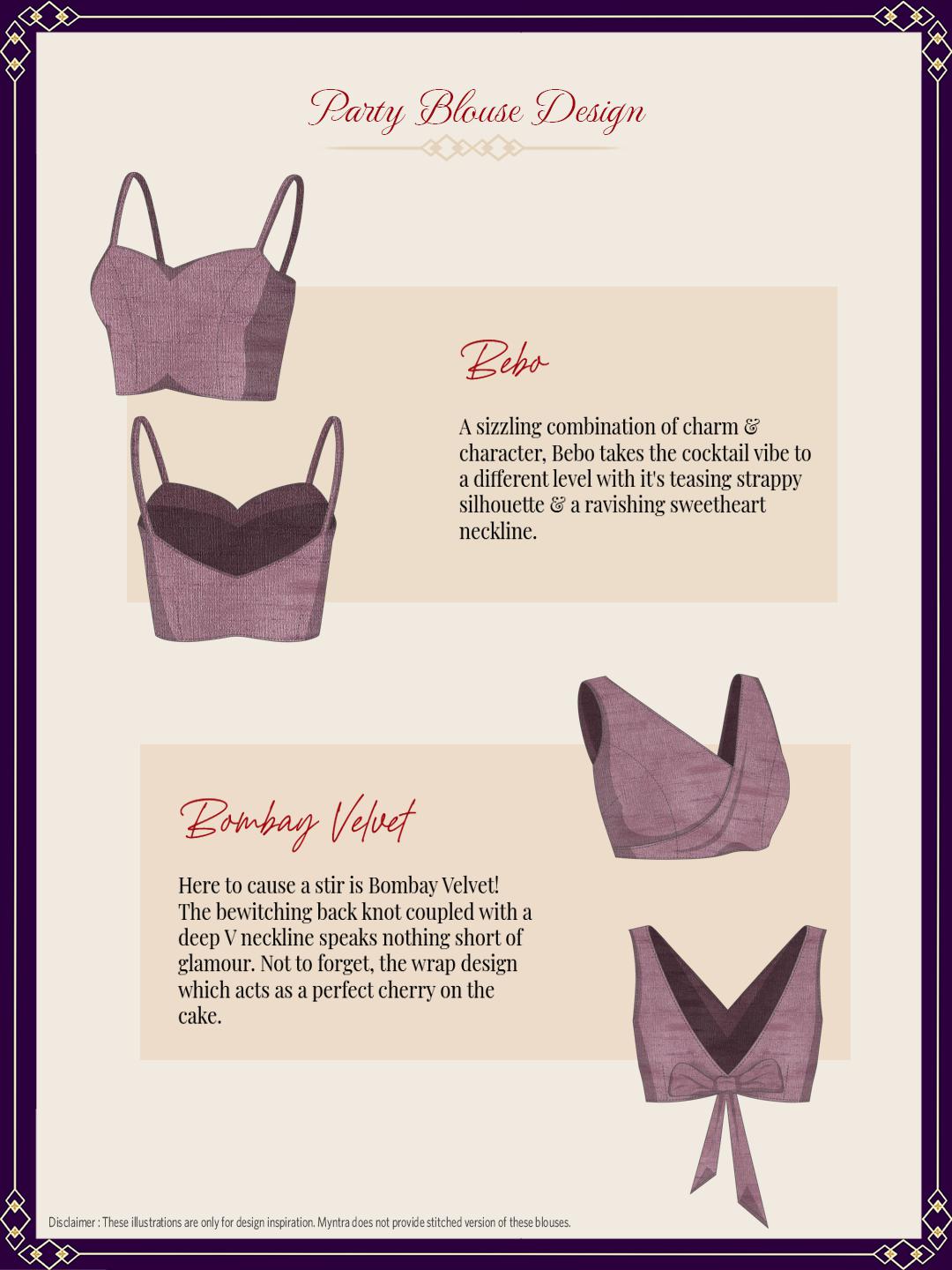 Party Blouse Design

Bebo

A sizzling combination of charm & character, Bebo takes the cocktail vibe to a different level with it's teasing strappy silhouette & a ravishing sweetheart neckline.

Bombay Velvet

Here to cause a stir is Bombay Velvet! The bewitching back knot coupled with a deep V neckline speaks nothing short of glamour. Not to forget, the wrap design which acts as a perfect cherry on the cake.

Disclaimer : These illustrations are only for design inspiration. Myntra does not provide stitched version of these blouses.